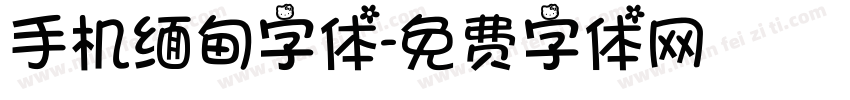 手机缅甸字体-免费字体网